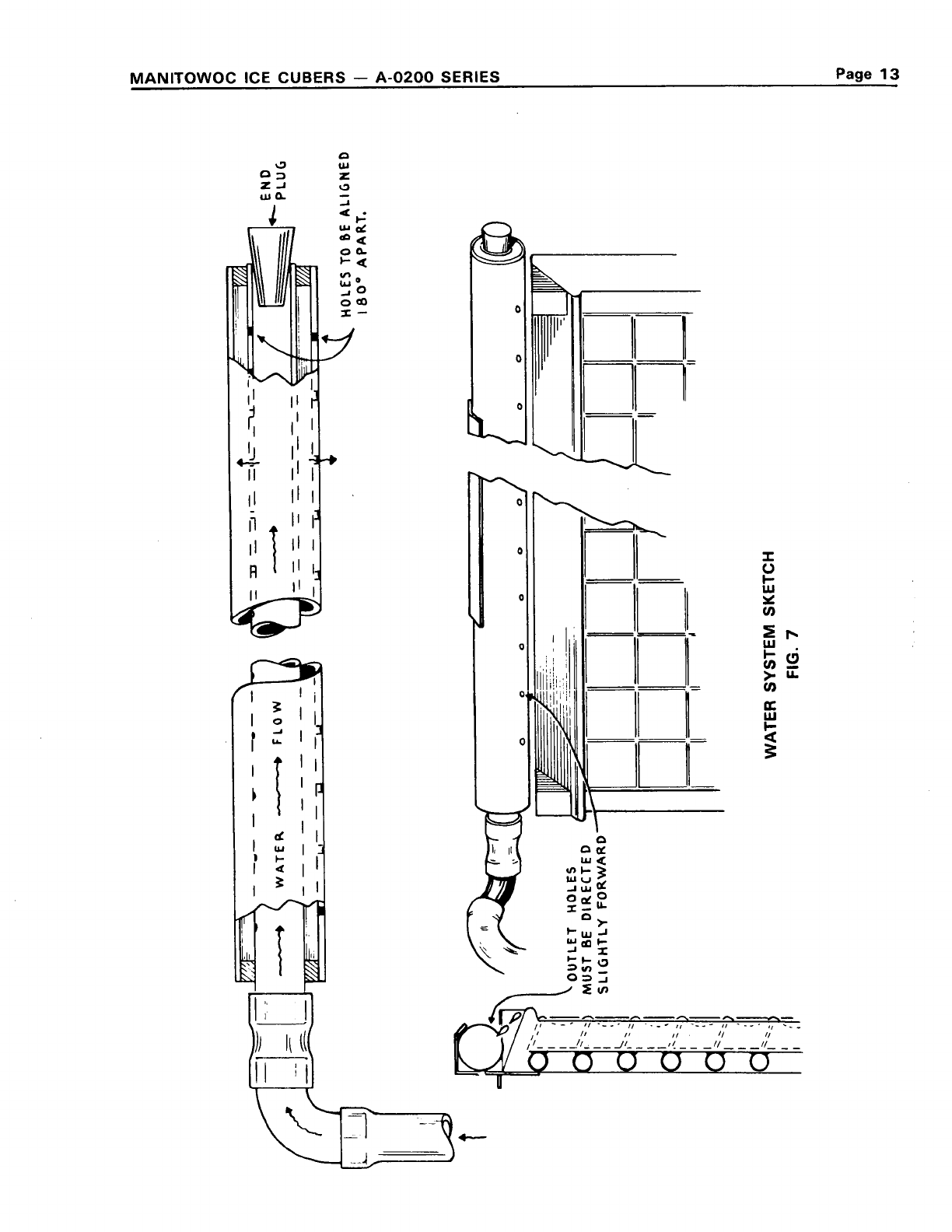 MANITOWOC ICE CUBERS — A-0200 SERIES

Page 13

END PLUG

HOLES TO BE ALIGNED 180° APART.

WATER FLOW

OUTLET HOLES MUST BE DIRECTED SLIGHTLY FORWARD

WATER SYSTEM SKETCH
FIG. 7